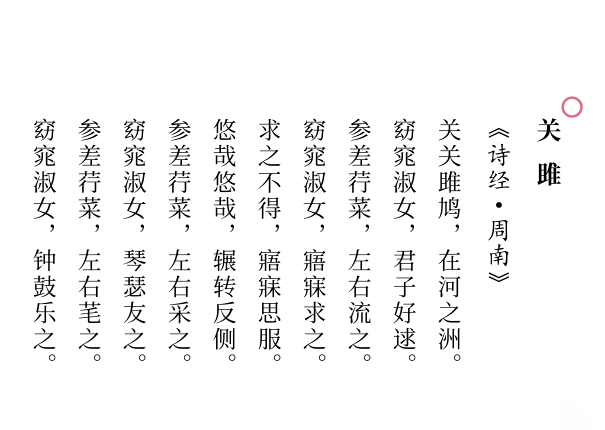 关雎

《诗经·周南》

关关雎鸠，在河之洲。
窈窕淑女，君子好逑。
参差荇菜，左右流之。
窈窕淑女，寤寐求之。
求之不得，寤寐思服。
悠哉悠哉，辗转反侧。
参差荇菜，左右采之。
窈窕淑女，琴瑟友之。
参差荇菜，左右芼之。
窈窕淑女，钟鼓乐之。